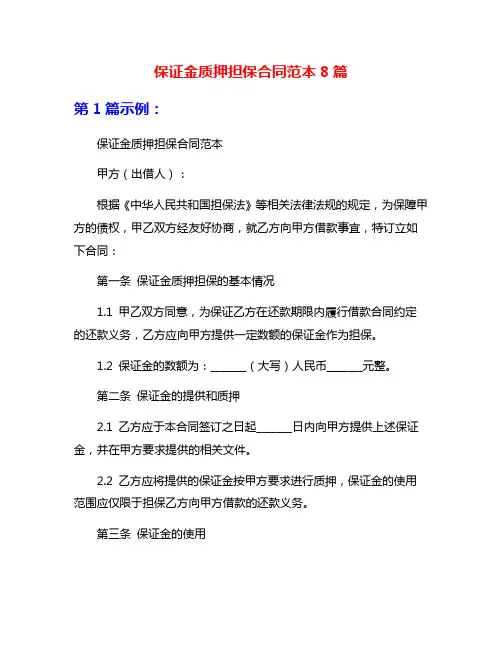 保证金质押担保合同范本 8 篇

第 1 篇示例：

保证金质押担保合同范本

甲方（出借人）：

根据《中华人民共和国担保法》等相关法律法规的规定，为保障甲方的债权，甲乙双方经友好协商，就乙方向甲方借款事宜，特订立如下合同：

第一条 保证金质押担保的基本情况

1.1 甲乙双方同意，为保证乙方在还款期限内履行借款合同约定的还款义务，乙方应向甲方提供一定数额的保证金作为担保。

1.2 保证金的数额为：______（大写）人民币______元整。

第二条 保证金的提供和质押

2.1 乙方应于本合同签订之日起______日内向甲方提供上述保证金，并在甲方要求提供的相关文件。

2.2 乙方应将提供的保证金按甲方要求进行质押，保证金的使用范围应仅限于担保乙方向甲方借款的还款义务。

第三条 保证金的使用